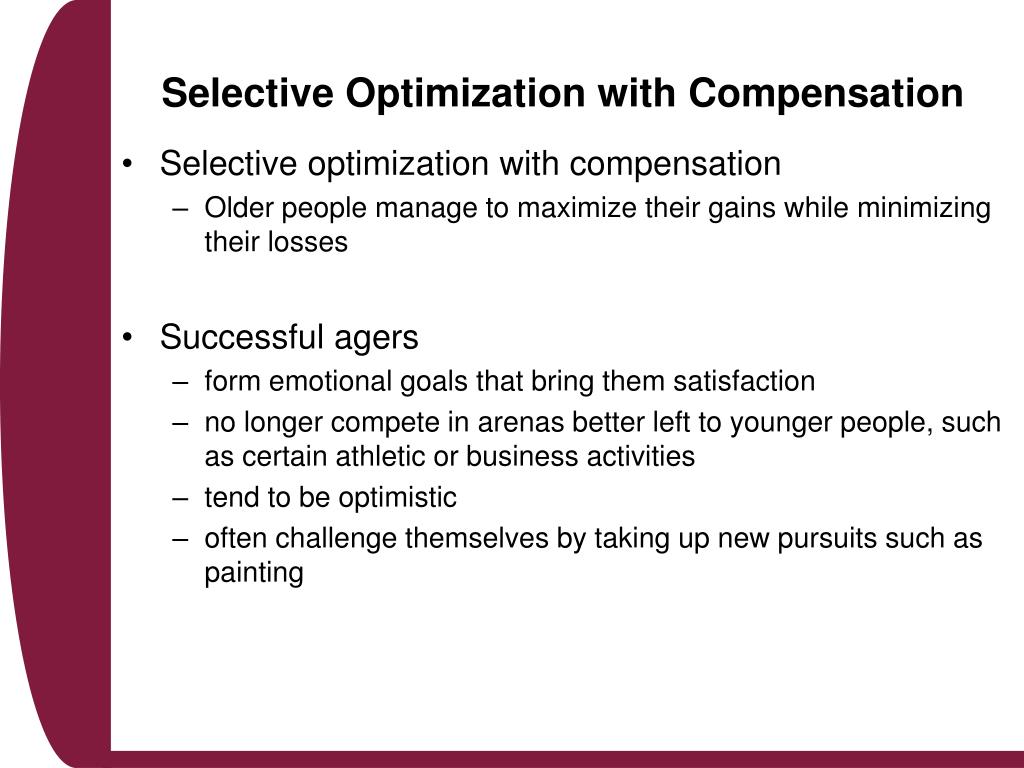 Selective Optimization with Compensation

• Selective optimization with compensation
– Older people manage to maximize their gains while minimizing their losses

• Successful agers
– form emotional goals that bring them satisfaction
– no longer compete in arenas better left to younger people, such as certain athletic or business activities
– tend to be optimistic
– often challenge themselves by taking up new pursuits such as painting